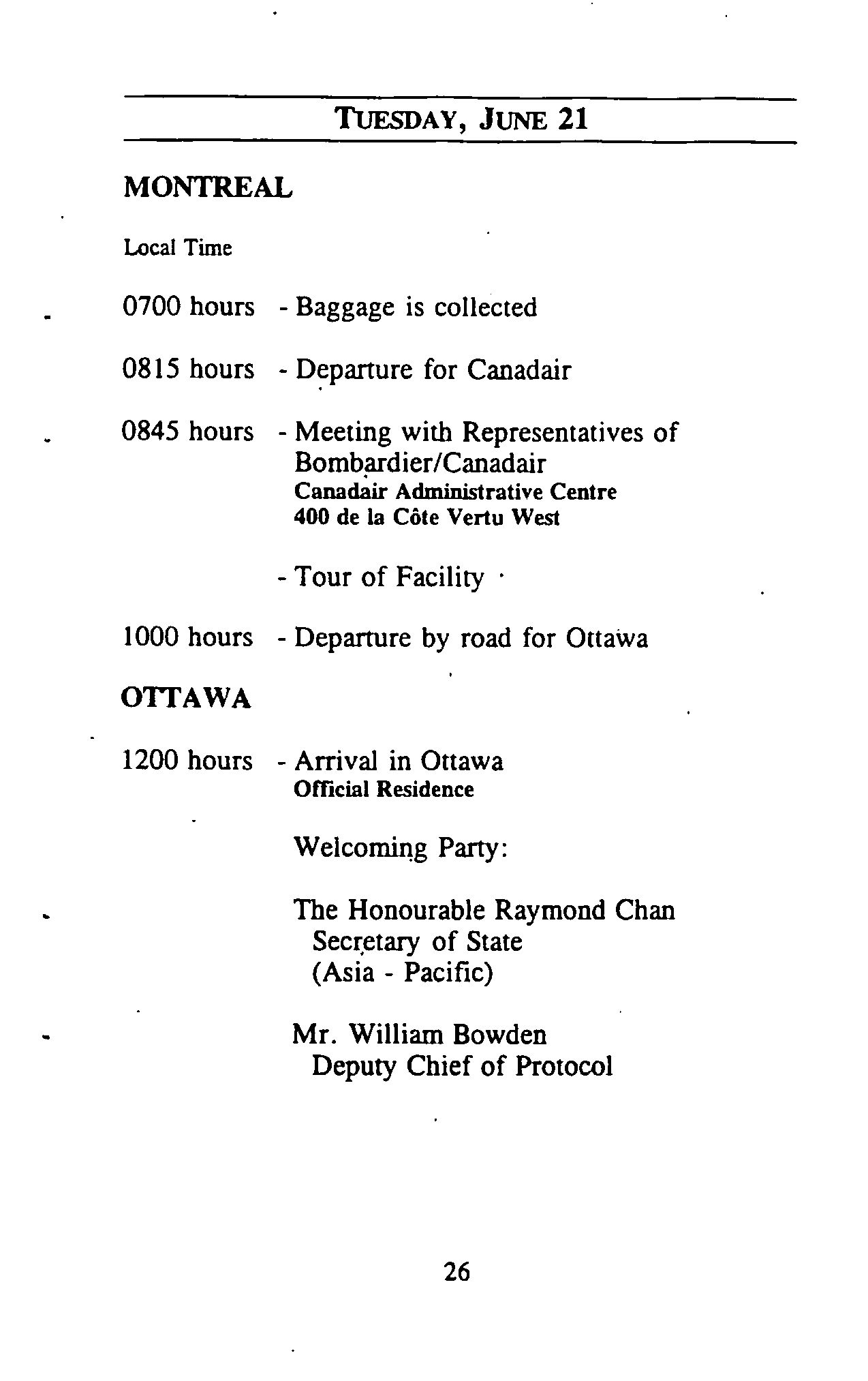 TUESDAY, JUNE 21

MONTREAL

Local Time

0700 hours - Baggage is collected

0815 hours - Departure for Canadair

0845 hours - Meeting with Representatives of Bombardier/Canadair
Canadair Administrative Centre
400 de la Côte Vertu West

- Tour of Facility

1000 hours - Departure by road for Ottawa

OTTAWA

1200 hours - Arrival in Ottawa
Official Residence

Welcoming Party:

The Honourable Raymond Chan
Secretary of State
(Asia - Pacific)

Mr. William Bowden
Deputy Chief of Protocol

26